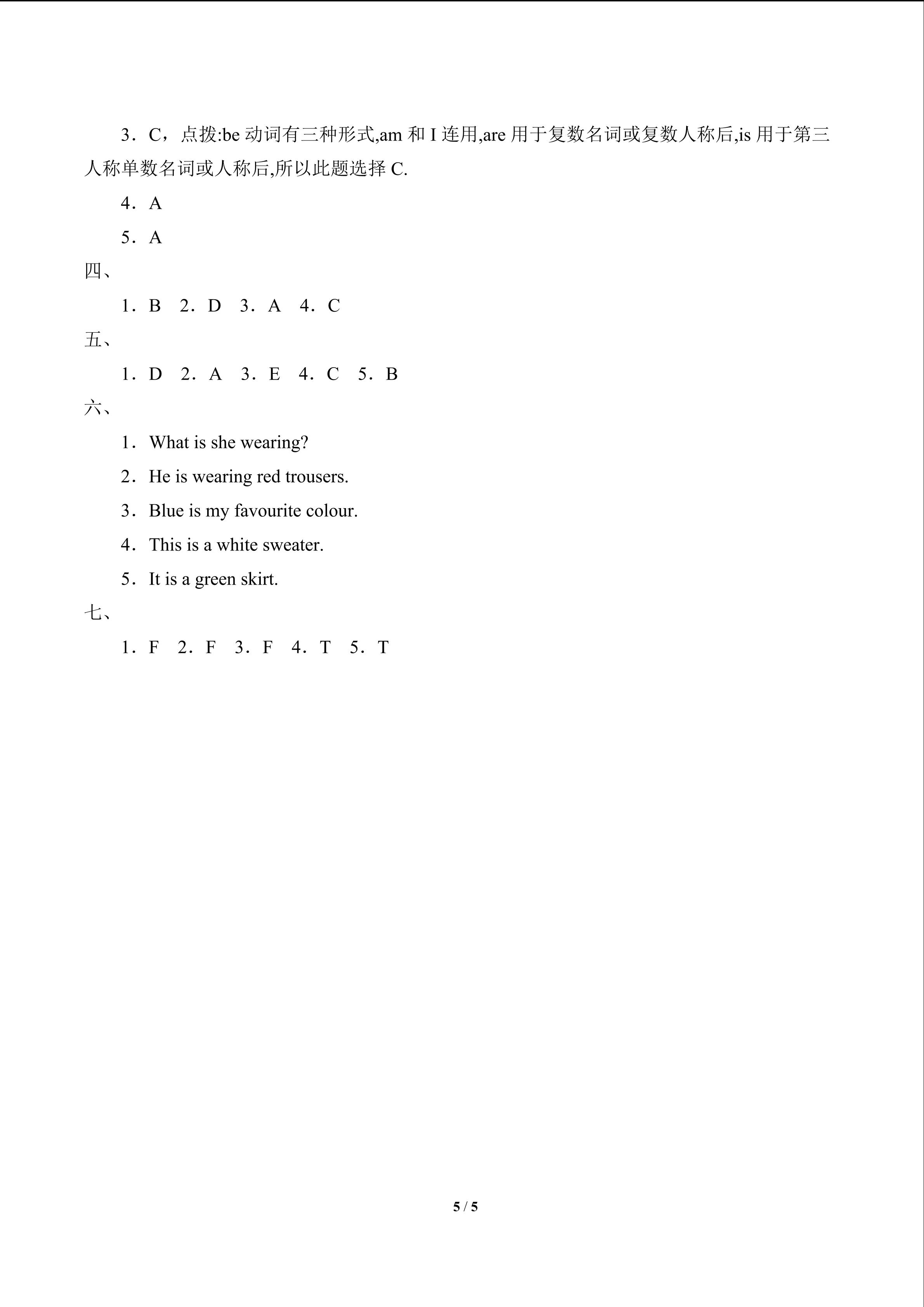 3．C，点拨:be动词有三种形式,am和I连用,are用于复数名词或复数人称后,is用于第三人称单数名词或人称后,所以此题选择C.

4．A

5．A

四、

1．B 2．D 3．A 4．C

五、

1．D 2．A 3．E 4．C 5．B

六、

1．What is she wearing?

2．He is wearing red trousers.

3．Blue is my favourite colour.

4．This is a white sweater.

5．It is a green skirt.

七、

1．F 2．F 3．F 4．T 5．T

5 / 5